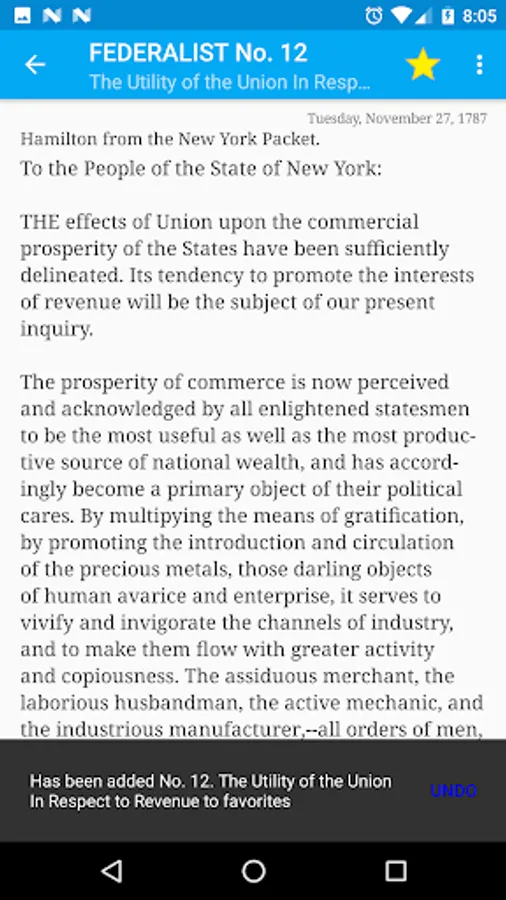 8:05

FEDERALIST No. 12
The Utility of the Union In Resp...

Tuesday, November 27, 1787

Hamilton from the New York Packet.

To the People of the State of New York:

THE effects of Union upon the commercial prosperity of the States have been sufficiently delineated. Its tendency to promote the interests of revenue will be the subject of our present inquiry.

The prosperity of commerce is now perceived and acknowledged by all enlightened statesmen to be the most useful as well as the most productive source of national wealth, and has accordingly become a primary object of their political cares. By multipying the means of gratification, by promoting the introduction and circulation of the precious metals, those darling objects of human avarice and enterprise, it serves to vivify and invigorate the channels of industry, and to make them flow with greater activity and copiousness. The assiduous merchant, the laborious husbandman, the active mechanic, and the industrious manufacturer,--all orders of men,

Has been added No. 12. The Utility of the Union In Respect to Revenue to favorites

UNDO